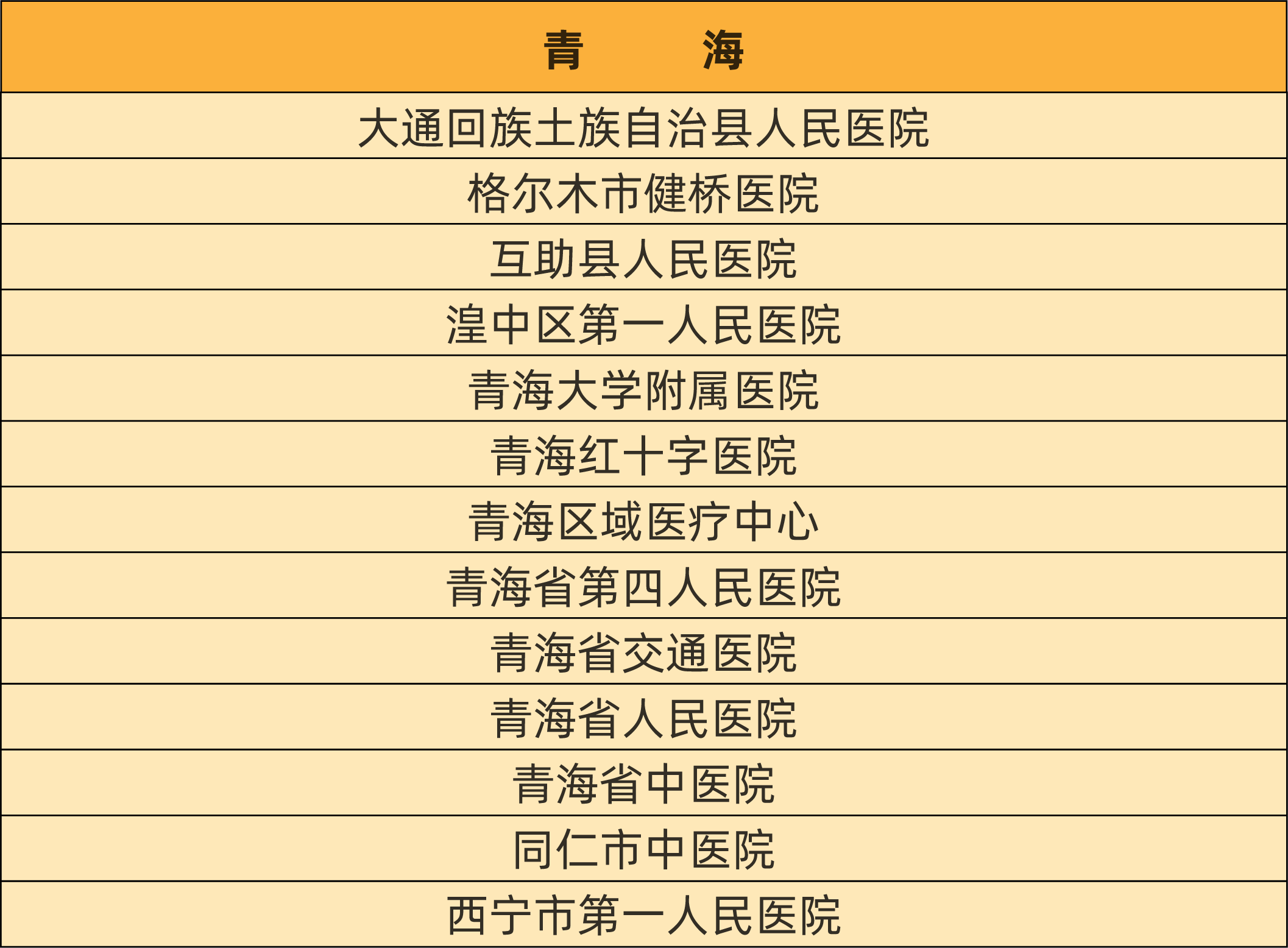 | 青　　海 |
|---|
| 大通回族土族自治县人民医院 |
| 格尔木市健桥医院 |
| 互助县人民医院 |
| 湟中区第一人民医院 |
| 青海大学附属医院 |
| 青海红十字医院 |
| 青海区域医疗中心 |
| 青海省第四人民医院 |
| 青海省交通医院 |
| 青海省人民医院 |
| 青海省中医院 |
| 同仁市中医院 |
| 西宁市第一人民医院 |